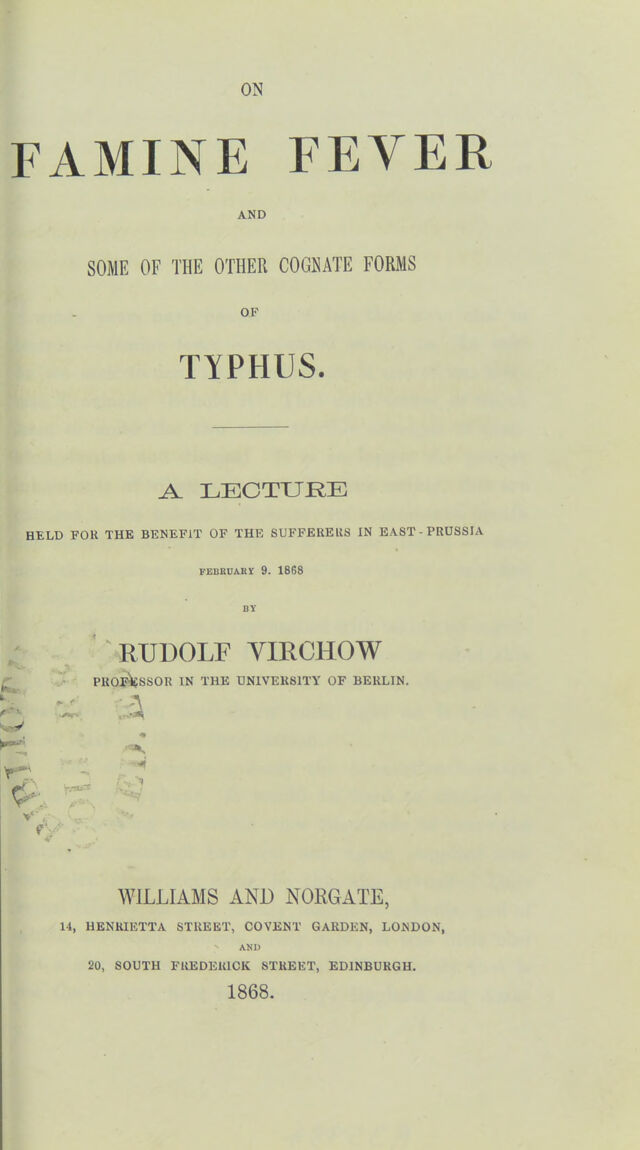 ON

FAMINE FEVER

AND

SOME OF THE OTHER COGNATE FORMS

OF

TYPHUS.

A LECTURE

HELD FOR THE BENEFIT OF THE SUFFERERS IN EAST-PRUSSIA

FEBRUARY 9. 1868

BY

RUDOLF VIRCHOW

PROFESSOR IN THE UNIVERSITY OF BERLIN.

WILLIAMS AND NORGATE,

14, HENRIETTA STREET, COVENT GARDEN, LONDON,

AND

20, SOUTH FREDERICK STREET, EDINBURGH.

1868.